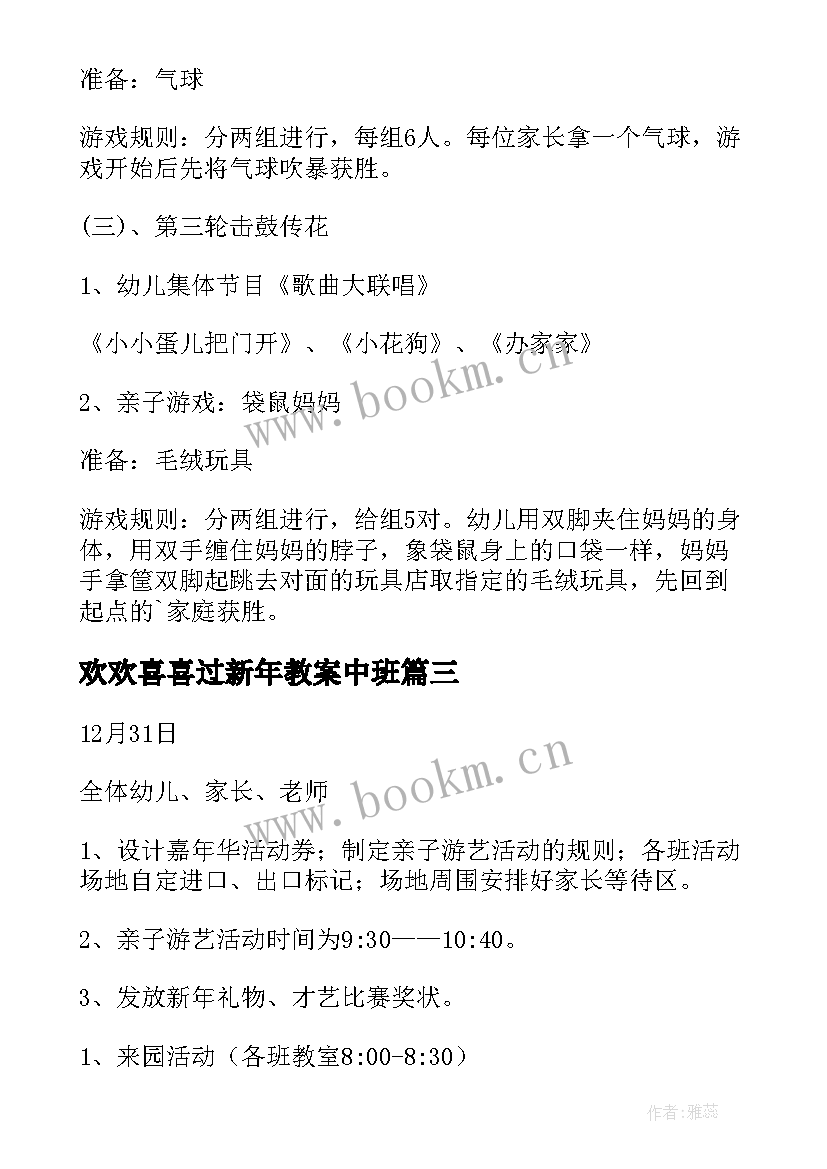 准备：气球

游戏规则：分两组进行，每组6人。每位家长拿一个气球，游戏开始后先将气球吹暴获胜。

(三)、第三轮击鼓传花

1、幼儿集体节目《歌曲大联唱》

《小小蛋儿把门开》、《小花狗》、《办家家》

2、亲子游戏：袋鼠妈妈

准备：毛绒玩具

游戏规则：分两组进行，给组5对。幼儿用双脚夹住妈妈的身体，用双手缠住妈妈的脖子，象袋鼠身上的口袋一样，妈妈手拿筐双脚起跳去对面的玩具店取指定的毛绒玩具，先回到起点的`家庭获胜。

欢欢喜喜过新年教案中班篇三

12月31日

全体幼儿、家长、老师

1、设计嘉年华活动券；制定亲子游艺活动的规则；各班活动场地自定进口、出口标记；场地周围安排好家长等待区。

2、亲子游艺活动时间为9:30——10:40。

3、发放新年礼物、才艺比赛奖状。

1、来园活动（各班教室8:00-8:30）

www.bookm.cn

www.bookm.cn

作者：雅蕊